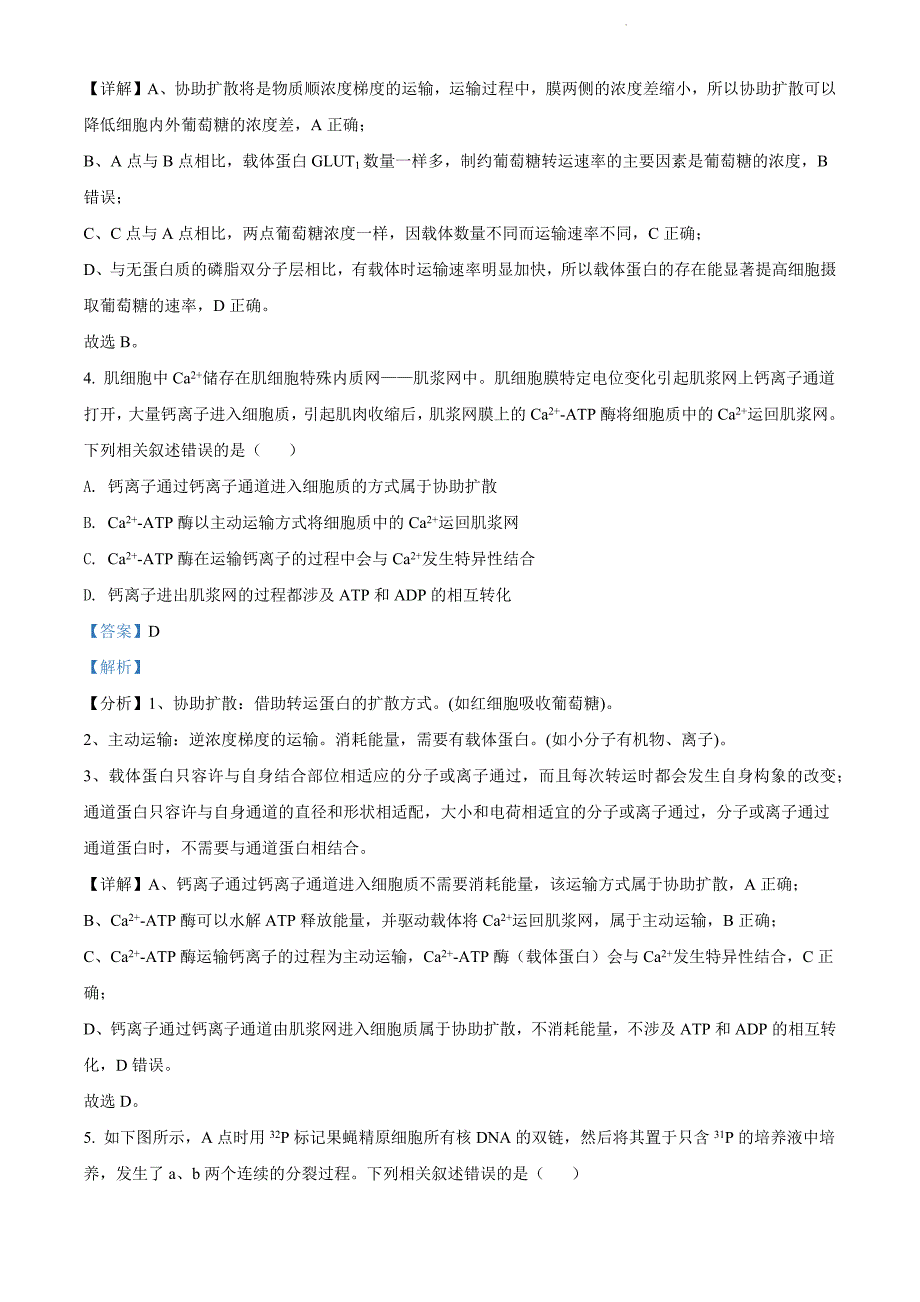 【详解】A、协助扩散将是物质顺浓度梯度的运输，运输过程中，膜两侧的浓度差缩小，所以协助扩散可以降低细胞内外葡萄糖的浓度差，A 正确；

B、A 点与 B 点相比，载体蛋白 $GLUT_1$ 数量一样多，制约葡萄糖转运速率的主要因素是葡萄糖的浓度，B 错误；

C、C 点与 A 点相比，两点葡萄糖浓度一样，因载体数量不同而运输速率不同，C 正确；

D、与无蛋白质的磷脂双分子层相比，有载体时运输速率明显加快，所以载体蛋白的存在能显著提高细胞摄取葡萄糖的速率，D 正确。

故选 B。

4. 肌细胞中 $Ca^{2+}$储存在肌细胞特殊内质网——肌浆网中。肌细胞膜特定电位变化引起肌浆网上钙离子通道打开，大量钙离子进入细胞质，引起肌肉收缩后，肌浆网膜上的 $Ca^{2+}$-ATP 酶将细胞质中的 $Ca^{2+}$运回肌浆网。下列相关叙述错误的是（　　）

A. 钙离子通过钙离子通道进入细胞质的方式属于协助扩散

B. $Ca^{2+}$-ATP 酶以主动运输方式将细胞质中的 $Ca^{2+}$运回肌浆网

C. $Ca^{2+}$-ATP 酶在运输钙离子的过程中会与 $Ca^{2+}$发生特异性结合

D. 钙离子进出肌浆网的过程都涉及 ATP 和 ADP 的相互转化

【答案】D

【解析】

【分析】1、协助扩散：借助转运蛋白的扩散方式。(如红细胞吸收葡萄糖)。

2、主动运输：逆浓度梯度的运输。消耗能量，需要有载体蛋白。(如小分子有机物、离子)。

3、载体蛋白只容许与自身结合部位相适应的分子或离子通过，而且每次转运时都会发生自身构象的改变；通道蛋白只容许与自身通道的直径和形状相适配，大小和电荷相适宜的分子或离子通过，分子或离子通过通道蛋白时，不需要与通道蛋白相结合。

【详解】A、钙离子通过钙离子通道进入细胞质不需要消耗能量，该运输方式属于协助扩散，A 正确；

B、$Ca^{2+}$-ATP 酶可以水解 ATP 释放能量，并驱动载体将 $Ca^{2+}$运回肌浆网，属于主动运输，B 正确；

C、$Ca^{2+}$-ATP 酶运输钙离子的过程为主动运输，$Ca^{2+}$-ATP 酶（载体蛋白）会与 $Ca^{2+}$发生特异性结合，C 正确；

D、钙离子通过钙离子通道由肌浆网进入细胞质属于协助扩散，不消耗能量，不涉及 ATP 和 ADP 的相互转化，D 错误。

故选 D。

5. 如下图所示，A 点时用 $^{32}P$ 标记果蝇精原细胞所有核 DNA 的双链，然后将其置于只含 $^{31}P$ 的培养液中培养，发生了 a、b 两个连续的分裂过程。下列相关叙述错误的是（　　）